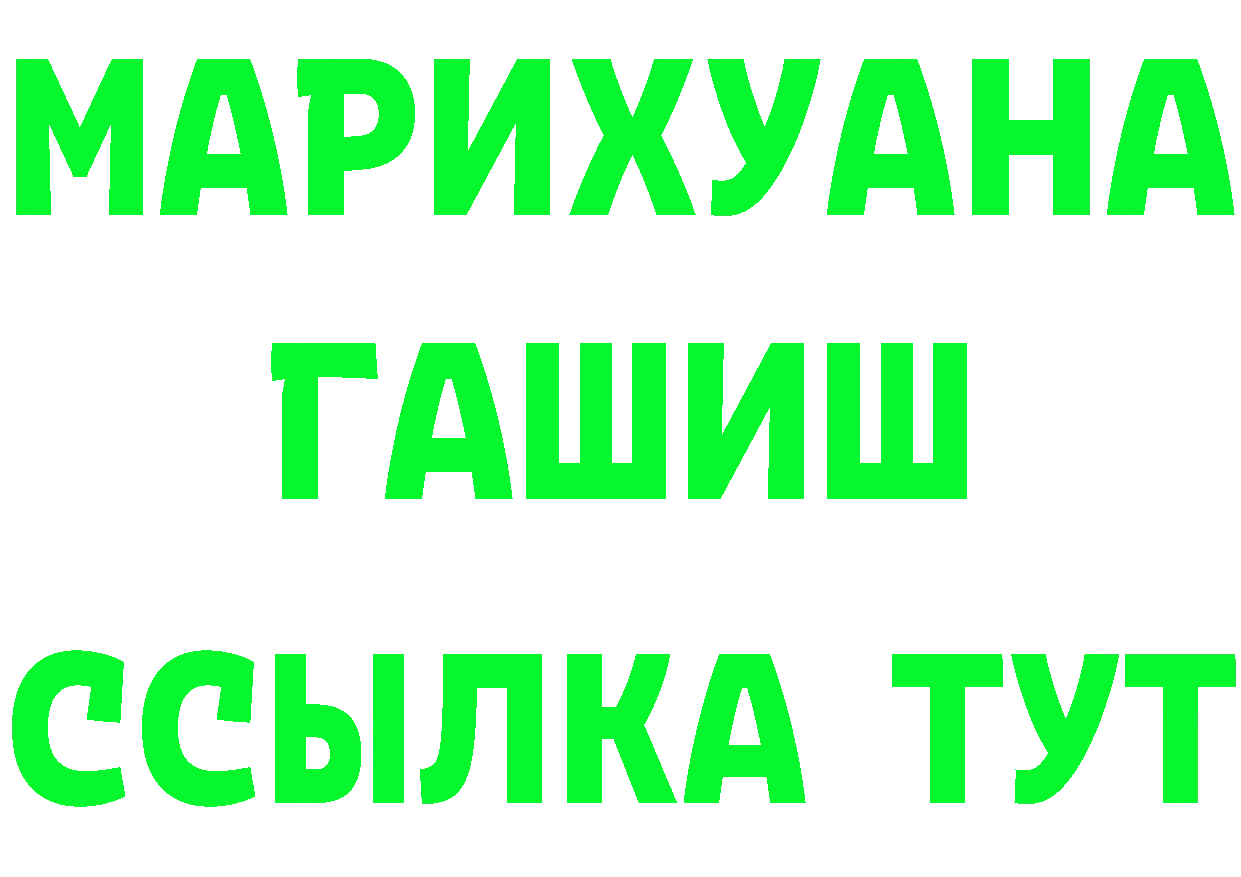 МАРИХУАНА
ГАШИШ
ССЫЛКА ТУТ